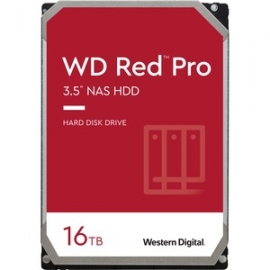 WD Red™ Pro

3.5" NAS HDD

HARD DISK DRIVE

16TB

Western Digital.